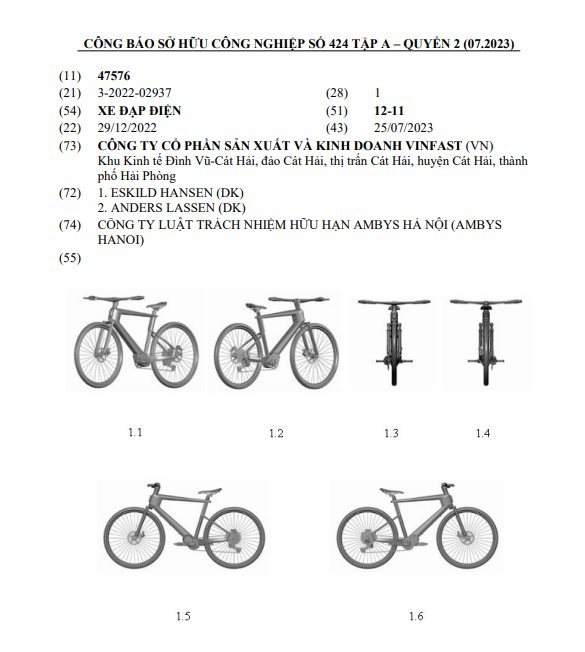 CÔNG BÁO SỞ HỮU CÔNG NGHIỆP SỐ 424 TẬP A – QUYỂN 2 (07.2023)

(11) 47576
(21) 3-2022-02937 (28) 1
(54) XE ĐẠP ĐIỆN (51) 12-11
(22) 29/12/2022 (43) 25/07/2023
(73) CÔNG TY CỔ PHẦN SẢN XUẤT VÀ KINH DOANH VINFAST (VN)
Khu Kinh tế Đình Vũ-Cát Hải, đảo Cát Hải, thị trấn Cát Hải, huyện Cát Hải, thành phố Hải Phòng
(72) 1. ESKILD HANSEN (DK)
2. ANDERS LASSEN (DK)
(74) CÔNG TY LUẬT TRÁCH NHIỆM HỮU HẠN AMBYS HÀ NỘI (AMBYS HANOI)
(55)

1.1 1.2 1.3 1.4

1.5 1.6